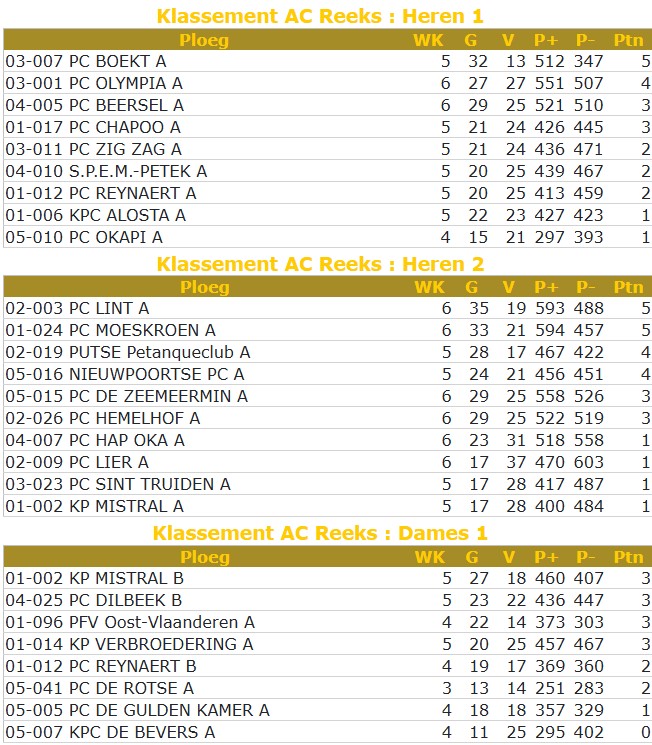 Klassement AC Reeks : Heren 1

| Ploeg | WK | G | V | P+ | P- | Ptn |
|---|---|---|---|---|---|---|
| 03-007 PC BOEKT A | 5 | 32 | 13 | 512 | 347 | 5 |
| 03-001 PC OLYMPIA A | 6 | 27 | 27 | 551 | 507 | 4 |
| 04-005 PC BEERSEL A | 6 | 29 | 25 | 521 | 510 | 3 |
| 01-017 PC CHAPOO A | 5 | 21 | 24 | 426 | 445 | 3 |
| 03-011 PC ZIG ZAG A | 5 | 21 | 24 | 436 | 471 | 2 |
| 04-010 S.P.E.M.-PETEK A | 5 | 20 | 25 | 439 | 467 | 2 |
| 01-012 PC REYNAERT A | 5 | 20 | 25 | 413 | 459 | 2 |
| 01-006 KPC ALOSTA A | 5 | 22 | 23 | 427 | 423 | 1 |
| 05-010 PC OKAPI A | 4 | 15 | 21 | 297 | 393 | 1 |

Klassement AC Reeks : Heren 2

| Ploeg | WK | G | V | P+ | P- | Ptn |
|---|---|---|---|---|---|---|
| 02-003 PC LINT A | 6 | 35 | 19 | 593 | 488 | 5 |
| 01-024 PC MOESKROEN A | 6 | 33 | 21 | 594 | 457 | 5 |
| 02-019 PUTSE Petanqueclub A | 5 | 28 | 17 | 467 | 422 | 4 |
| 05-016 NIEUWPOORTSE PC A | 5 | 24 | 21 | 456 | 451 | 4 |
| 05-015 PC DE ZEEMEERMIN A | 6 | 29 | 25 | 558 | 526 | 3 |
| 02-026 PC HEMELHOF A | 6 | 29 | 25 | 522 | 519 | 3 |
| 04-007 PC HAP OKA A | 6 | 23 | 31 | 518 | 558 | 1 |
| 02-009 PC LIER A | 6 | 17 | 37 | 470 | 603 | 1 |
| 03-023 PC SINT TRUIDEN A | 5 | 17 | 28 | 417 | 487 | 1 |
| 01-002 KP MISTRAL A | 5 | 17 | 28 | 400 | 484 | 1 |

Klassement AC Reeks : Dames 1

| Ploeg | WK | G | V | P+ | P- | Ptn |
|---|---|---|---|---|---|---|
| 01-002 KP MISTRAL B | 5 | 27 | 18 | 460 | 407 | 3 |
| 04-025 PC DILBEEK B | 5 | 23 | 22 | 436 | 447 | 3 |
| 01-096 PFV Oost-Vlaanderen A | 4 | 22 | 14 | 373 | 303 | 3 |
| 01-014 KP VERBROEDERING A | 5 | 20 | 25 | 457 | 467 | 3 |
| 01-012 PC REYNAERT B | 4 | 19 | 17 | 369 | 360 | 2 |
| 05-041 PC DE ROTSE A | 3 | 13 | 14 | 251 | 283 | 2 |
| 05-005 PC DE GULDEN KAMER A | 4 | 18 | 18 | 357 | 329 | 1 |
| 05-007 KPC DE BEVERS A | 4 | 11 | 25 | 295 | 402 | 0 |